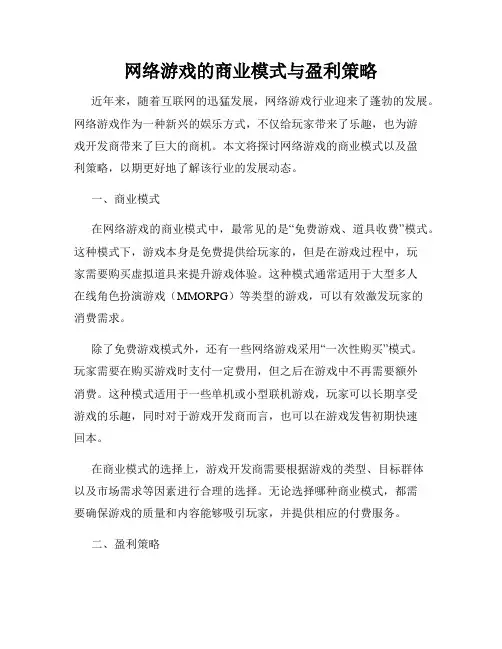 网络游戏的商业模式与盈利策略

近年来，随着互联网的迅猛发展，网络游戏行业迎来了蓬勃的发展。网络游戏作为一种新兴的娱乐方式，不仅给玩家带来了乐趣，也为游戏开发商带来了巨大的商机。本文将探讨网络游戏的商业模式以及盈利策略，以期更好地了解该行业的发展动态。

一、商业模式

在网络游戏的商业模式中，最常见的是“免费游戏、道具收费”模式。这种模式下，游戏本身是免费提供给玩家的，但是在游戏过程中，玩家需要购买虚拟道具来提升游戏体验。这种模式通常适用于大型多人在线角色扮演游戏（MMORPG）等类型的游戏，可以有效激发玩家的消费需求。

除了免费游戏模式外，还有一些网络游戏采用“一次性购买”模式。玩家需要在购买游戏时支付一定费用，但之后在游戏中不再需要额外消费。这种模式适用于一些单机或小型联机游戏，玩家可以长期享受游戏的乐趣，同时对于游戏开发商而言，也可以在游戏发售初期快速回本。

在商业模式的选择上，游戏开发商需要根据游戏的类型、目标群体以及市场需求等因素进行合理的选择。无论选择哪种商业模式，都需要确保游戏的质量和内容能够吸引玩家，并提供相应的付费服务。

二、盈利策略